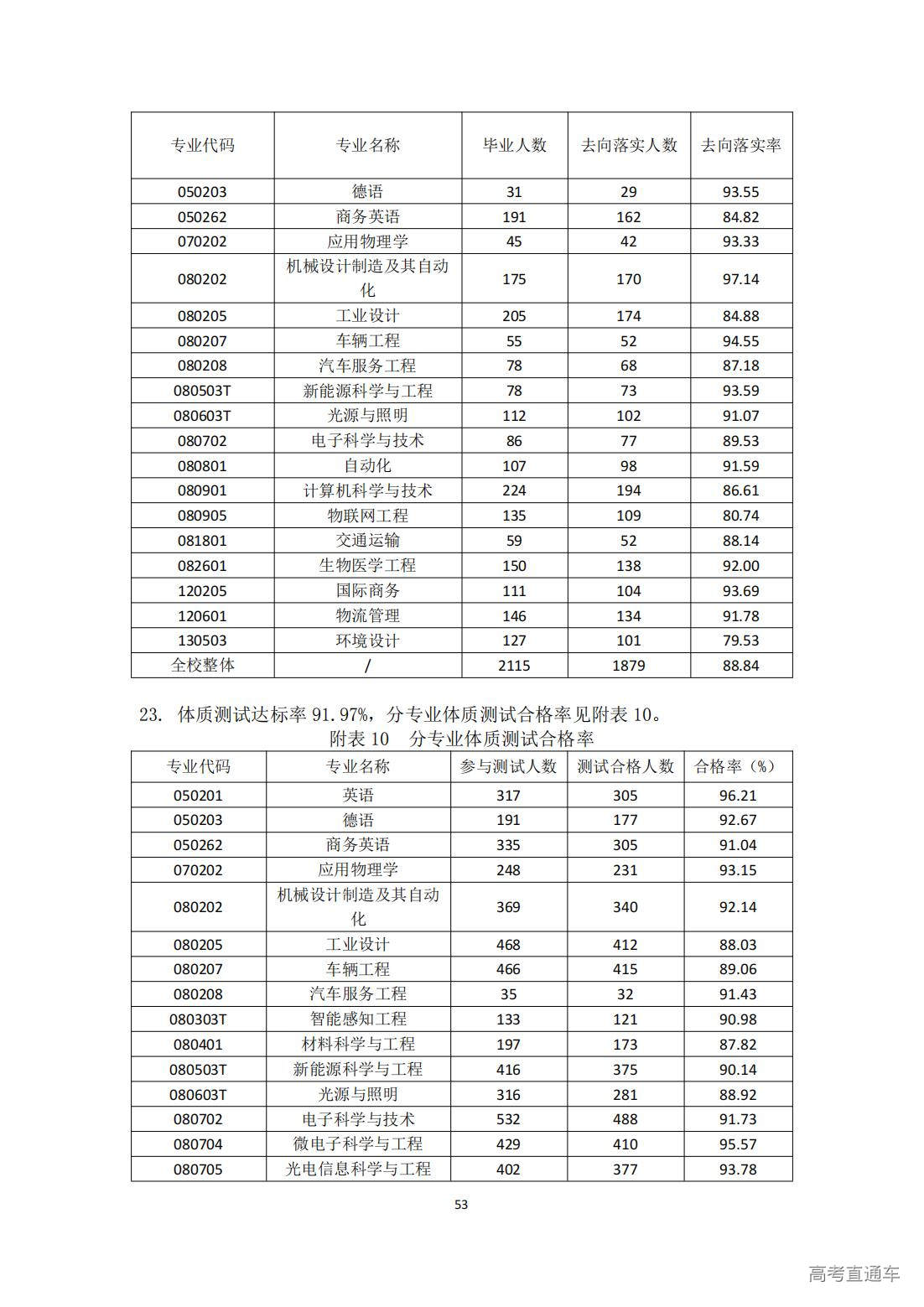 | 专业代码 | 专业名称 | 毕业人数 | 去向落实人数 | 去向落实率 |
|---|---|---|---|---|
| 050203 | 德语 | 31 | 29 | 93.55 |
| 050262 | 商务英语 | 191 | 162 | 84.82 |
| 070202 | 应用物理学 | 45 | 42 | 93.33 |
| 080202 | 机械设计制造及其自动化 | 175 | 170 | 97.14 |
| 080205 | 工业设计 | 205 | 174 | 84.88 |
| 080207 | 车辆工程 | 55 | 52 | 94.55 |
| 080208 | 汽车服务工程 | 78 | 68 | 87.18 |
| 080503T | 新能源科学与工程 | 78 | 73 | 93.59 |
| 080603T | 光源与照明 | 112 | 102 | 91.07 |
| 080702 | 电子科学与技术 | 86 | 77 | 89.53 |
| 080801 | 自动化 | 107 | 98 | 91.59 |
| 080901 | 计算机科学与技术 | 224 | 194 | 86.61 |
| 080905 | 物联网工程 | 135 | 109 | 80.74 |
| 081801 | 交通运输 | 59 | 52 | 88.14 |
| 082601 | 生物医学工程 | 150 | 138 | 92.00 |
| 120205 | 国际商务 | 111 | 104 | 93.69 |
| 120601 | 物流管理 | 146 | 134 | 91.78 |
| 130503 | 环境设计 | 127 | 101 | 79.53 |
| 全校整体 | / | 2115 | 1879 | 88.84 |

23. 体质测试达标率 91.97%，分专业体质测试合格率见附表 10。

附表 10 分专业体质测试合格率

| 专业代码 | 专业名称 | 参与测试人数 | 测试合格人数 | 合格率（%） |
|---|---|---|---|---|
| 050201 | 英语 | 317 | 305 | 96.21 |
| 050203 | 德语 | 191 | 177 | 92.67 |
| 050262 | 商务英语 | 335 | 305 | 91.04 |
| 070202 | 应用物理学 | 248 | 231 | 93.15 |
| 080202 | 机械设计制造及其自动化 | 369 | 340 | 92.14 |
| 080205 | 工业设计 | 468 | 412 | 88.03 |
| 080207 | 车辆工程 | 466 | 415 | 89.06 |
| 080208 | 汽车服务工程 | 35 | 32 | 91.43 |
| 080303T | 智能感知工程 | 133 | 121 | 90.98 |
| 080401 | 材料科学与工程 | 197 | 173 | 87.82 |
| 080503T | 新能源科学与工程 | 416 | 375 | 90.14 |
| 080603T | 光源与照明 | 316 | 281 | 88.92 |
| 080702 | 电子科学与技术 | 532 | 488 | 91.73 |
| 080704 | 微电子科学与工程 | 429 | 410 | 95.57 |
| 080705 | 光电信息科学与工程 | 402 | 377 | 93.78 |

53

高考直通车